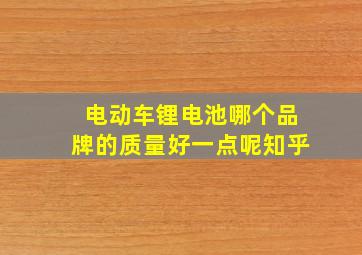 电动车锂电池哪个品牌的质量好一点呢知乎